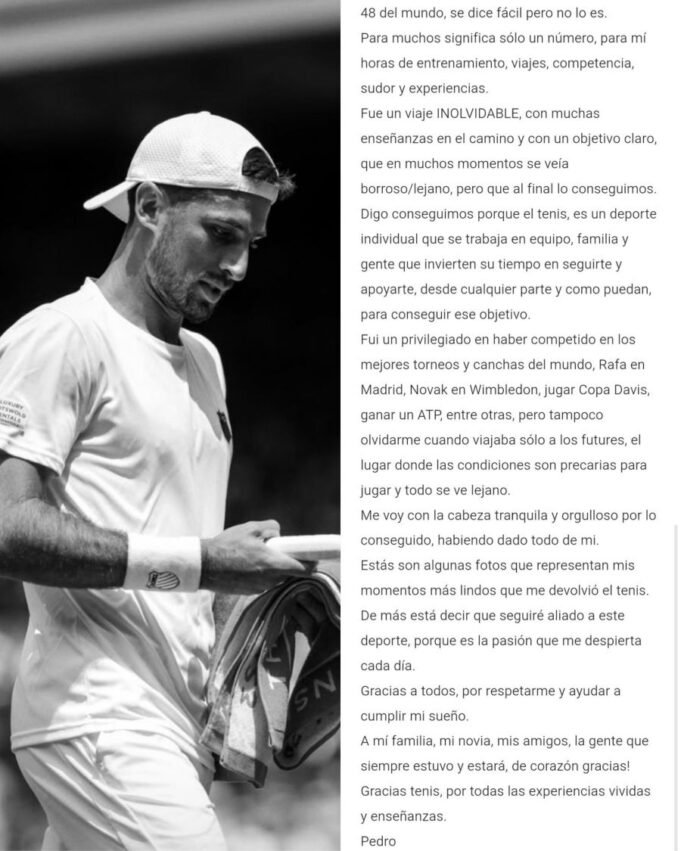 48 del mundo, se dice fácil pero no lo es.
Para muchos significa sólo un número, para mí horas de entrenamiento, viajes, competencia, sudor y experiencias.
Fue un viaje INOLVIDABLE, con muchas enseñanzas en el camino y con un objetivo claro, que en muchos momentos se veía borroso/lejano, pero que al final lo conseguimos.
Digo conseguimos porque el tenis, es un deporte individual que se trabaja en equipo, familia y gente que invierten su tiempo en seguirte y apoyarte, desde cualquier parte y como puedan, para conseguir ese objetivo.
Fui un privilegiado en haber competido en los mejores torneos y canchas del mundo, Rafa en Madrid, Novak en Wimbledon, jugar Copa Davis, ganar un ATP, entre otras, pero tampoco olvidarme cuando viajaba sólo a los futures, el lugar donde las condiciones son precarias para jugar y todo se ve lejano.
Me voy con la cabeza tranquila y orgulloso por lo conseguido, habiendo dado todo de mi.
Estás son algunas fotos que representan mis momentos más lindos que me devolvió el tenis.
De más está decir que seguiré aliado a este deporte, porque es la pasión que me despierta cada día.
Gracias a todos, por respetarme y ayudar a cumplir mi sueño.
A mí familia, mi novia, mis amigos, la gente que siempre estuvo y estará, de corazón gracias!
Gracias tenis, por todas las experiencias vividas y enseñanzas.
Pedro